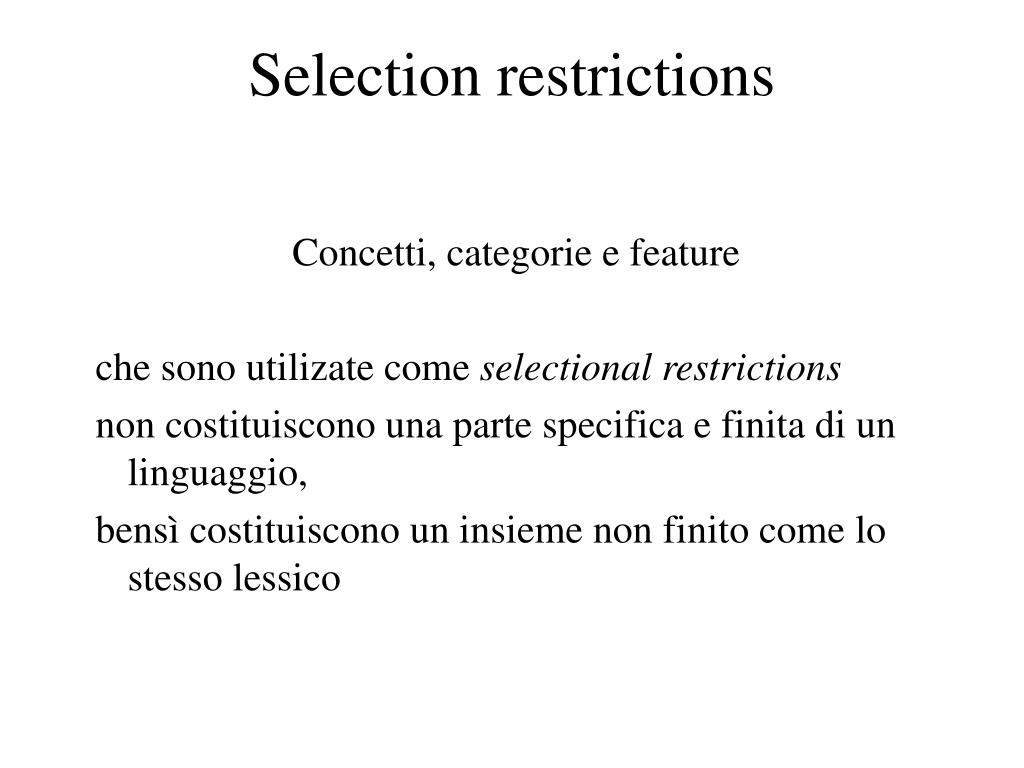 Selection restrictions

Concetti, categorie e feature

che sono utilizate come selectional restrictions

non costituiscono una parte specifica e finita di un linguaggio,

bensì costituiscono un insieme non finito come lo stesso lessico